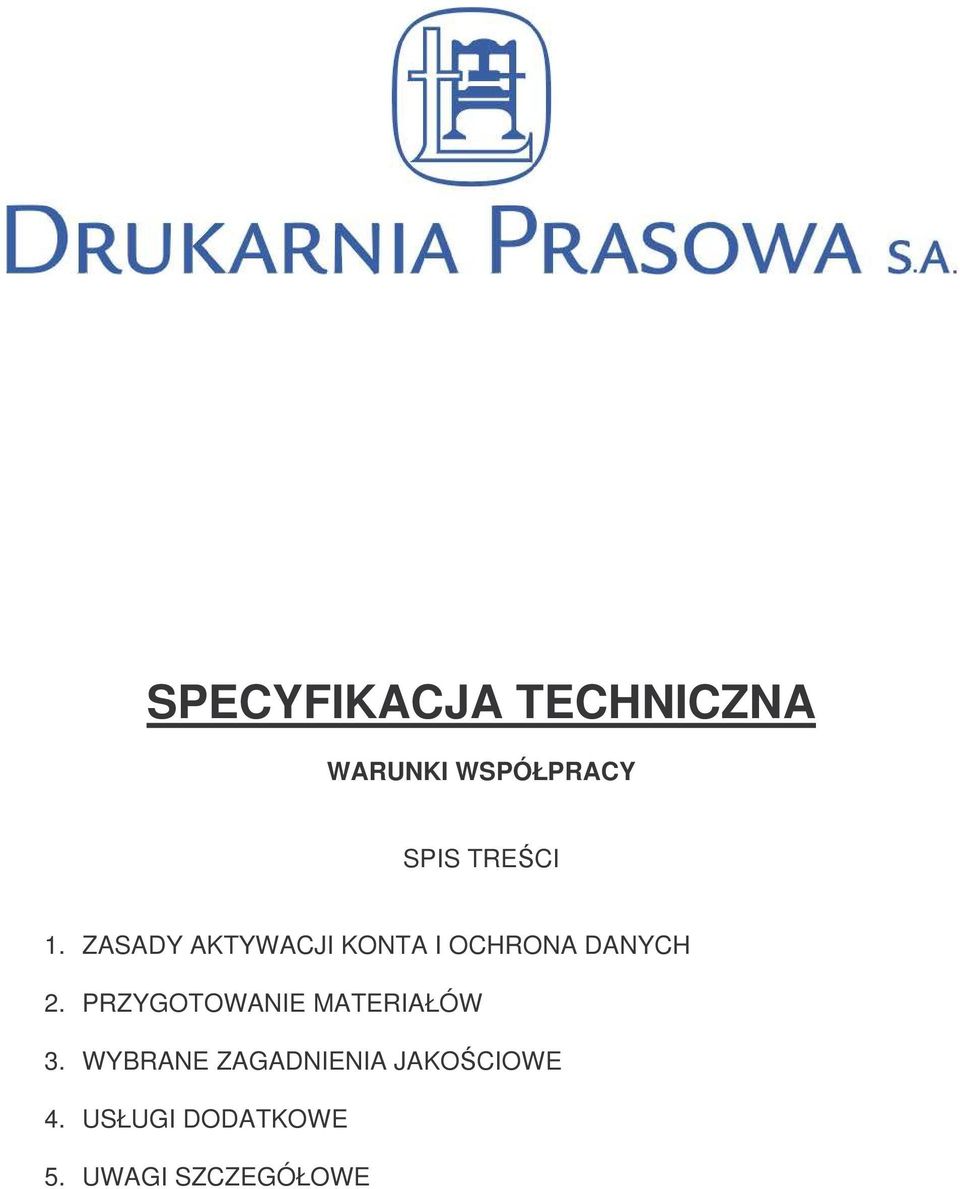 DRUKARNIA PRASOWA S.A.

SPECYFIKACJA TECHNICZNA

WARUNKI WSPÓŁPRACY

SPIS TREŚCI

1. ZASADY AKTYWACJI KONTA I OCHRONA DANYCH
2. PRZYGOTOWANIE MATERIAŁÓW
3. WYBRANE ZAGADNIENIA JAKOŚCIOWE
4. USŁUGI DODATKOWE
5. UWAGI SZCZEGÓŁOWE